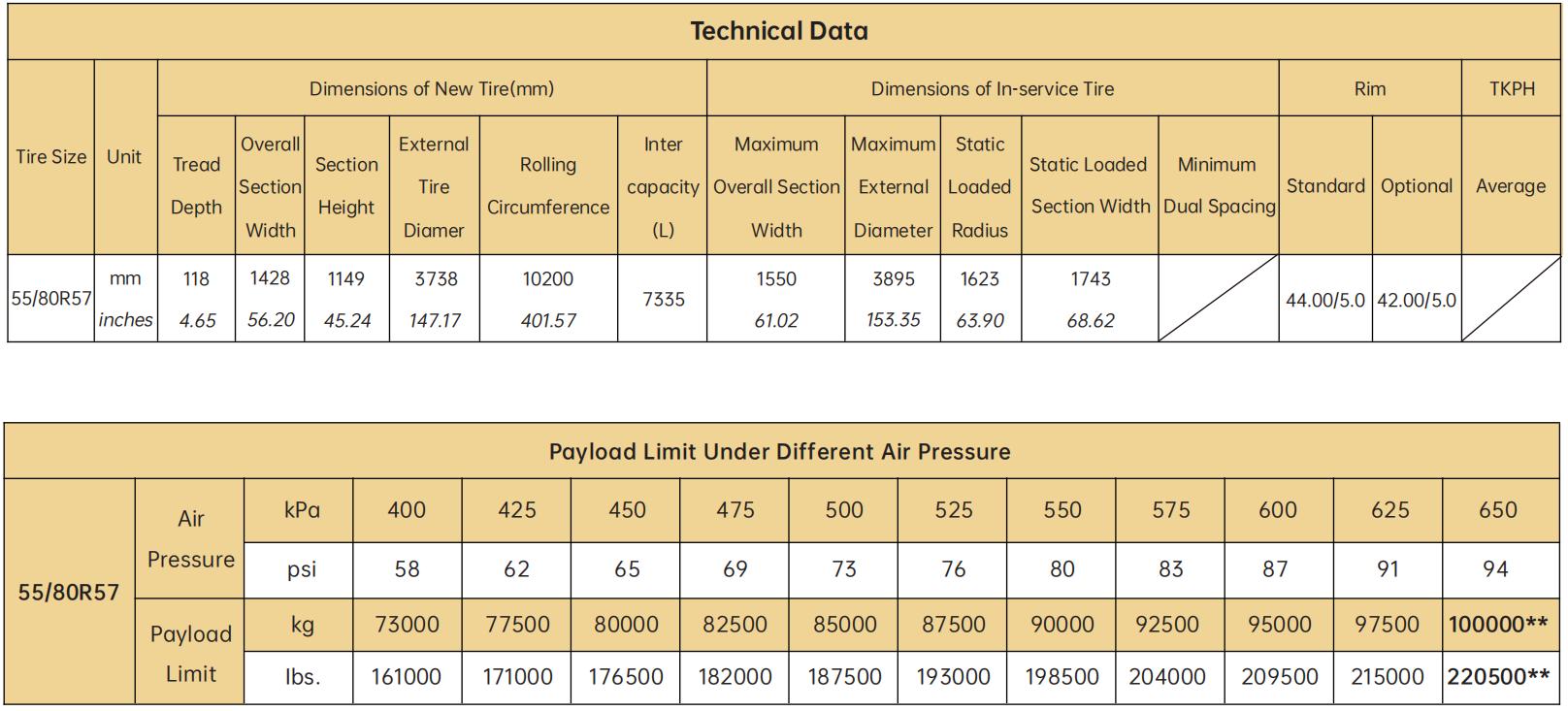 Technical Data

| Tire Size | Unit | Dimensions of New Tire(mm) | | | | | | Dimensions of In-service Tire | | | | | Rim | | TKPH |
|---|---|---|---|---|---|---|---|---|---|---|---|---|---|---|---|
| | | Tread Depth | Overall Section Width | Section Height | External Tire Diamer | Rolling Circumference | Inter capacity (L) | Maximum Overall Section Width | Maximum External Diameter | Static Loaded Radius | Static Loaded Section Width | Minimum Dual Spacing | Standard | Optional | Average |
| 55/80R57 | mm | 118 | 1428 | 1149 | 3738 | 10200 | 7335 | 1550 | 3895 | 1623 | 1743 | | 44.00/5.0 | 42.00/5.0 | |
| | inches | 4.65 | 56.20 | 45.24 | 147.17 | 401.57 | | 61.02 | 153.35 | 63.90 | 68.62 | | | | |

Payload Limit Under Different Air Pressure

| 55/80R57 | Air Pressure | kPa | 400 | 425 | 450 | 475 | 500 | 525 | 550 | 575 | 600 | 625 | 650 |
|---|---|---|---|---|---|---|---|---|---|---|---|---|---|
| | | psi | 58 | 62 | 65 | 69 | 73 | 76 | 80 | 83 | 87 | 91 | 94 |
| | Payload Limit | kg | 73000 | 77500 | 80000 | 82500 | 85000 | 87500 | 90000 | 92500 | 95000 | 97500 | 100000** |
| | | lbs. | 161000 | 171000 | 176500 | 182000 | 187500 | 193000 | 198500 | 204000 | 209500 | 215000 | 220500** |